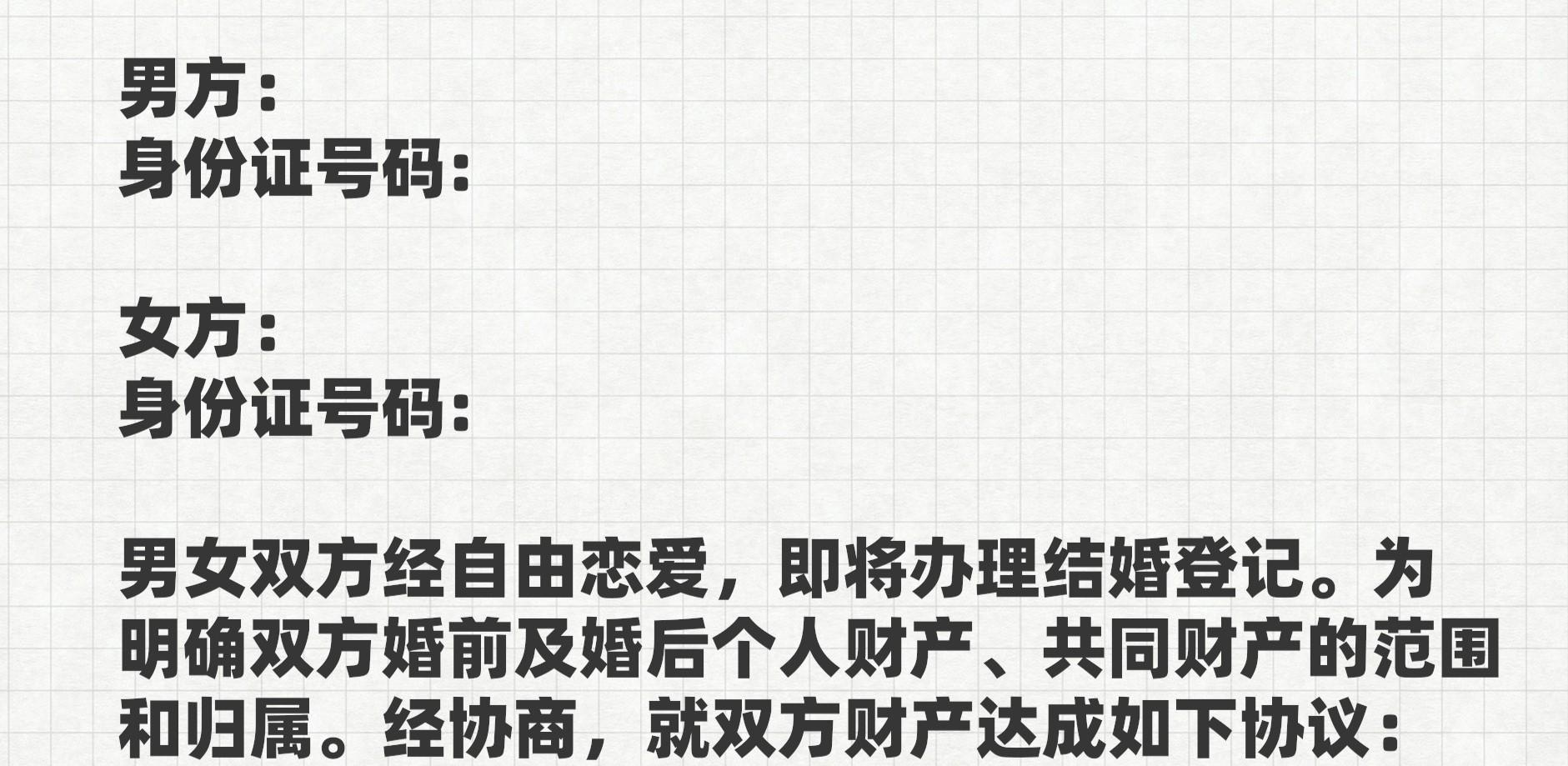 男方：
身份证号码:

女方：
身份证号码:

男女双方经自由恋爱，即将办理结婚登记。为明确双方婚前及婚后个人财产、共同财产的范围和归属。经协商，就双方财产达成如下协议：